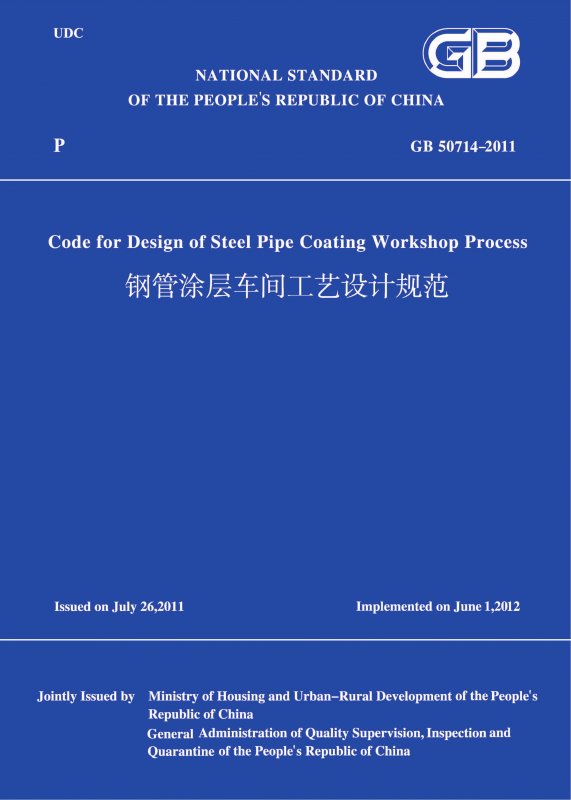 UDC

GB

NATIONAL STANDARD
OF THE PEOPLE'S REPUBLIC OF CHINA

P

GB 50714-2011

Code for Design of Steel Pipe Coating Workshop Process
钢管涂层车间工艺设计规范

Issued on July 26,2011

Implemented on June 1,2012

Jointly Issued by Ministry of Housing and Urban-Rural Development of the People's Republic of China
General Administration of Quality Supervision, Inspection and Quarantine of the People's Republic of China